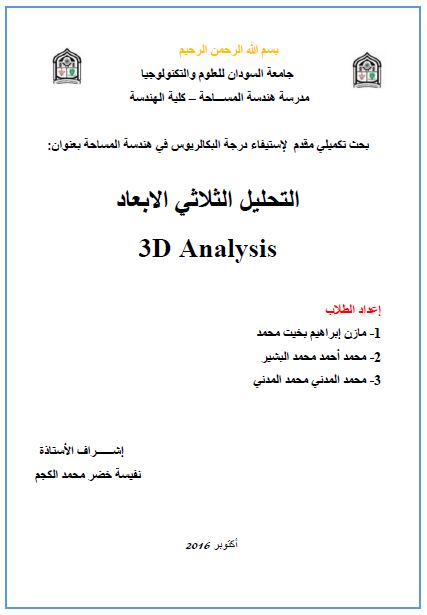 بسم الله الرحمن الرحيم

جامعة السودان للعلوم والتكنولوجيا

مدرسة هندسة المســاحة – كلية الهندسة

بحث تكميلي مقدم لإستيفاء درجة البكالريوس في هندسة المساحة بعنوان:

التحليل الثلاثي الابعاد

3D Analysis

إعداد الطلاب

1- مازن إبراهيم بخيت محمد

2- محمد أحمد محمد البشير

3- محمد المدني محمد المدني

إشـــــراف الأستاذة

نفيسة خضر محمد الكجم

أكتوبر 2016